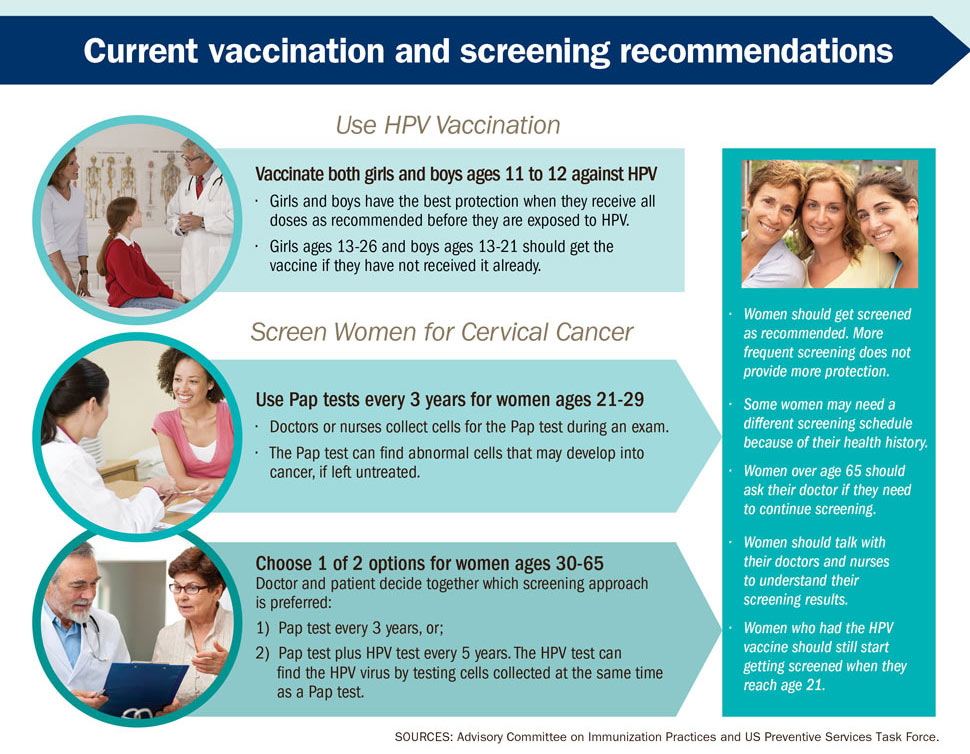 Current vaccination and screening recommendations

Use HPV Vaccination

Vaccinate both girls and boys ages 11 to 12 against HPV

· Girls and boys have the best protection when they receive all doses as recommended before they are exposed to HPV.

· Girls ages 13-26 and boys ages 13-21 should get the vaccine if they have not received it already.

Screen Women for Cervical Cancer

Use Pap tests every 3 years for women ages 21-29

· Doctors or nurses collect cells for the Pap test during an exam.

· The Pap test can find abnormal cells that may develop into cancer, if left untreated.

Choose 1 of 2 options for women ages 30-65

Doctor and patient decide together which screening approach is preferred:

1) Pap test every 3 years, or;

2) Pap test plus HPV test every 5 years. The HPV test can find the HPV virus by testing cells collected at the same time as a Pap test.

· Women should get screened as recommended. More frequent screening does not provide more protection.

· Some women may need a different screening schedule because of their health history.

· Women over age 65 should ask their doctor if they need to continue screening.

· Women should talk with their doctors and nurses to understand their screening results.

· Women who had the HPV vaccine should still start getting screened when they reach age 21.

SOURCES: Advisory Committee on Immunization Practices and US Preventive Services Task Force.